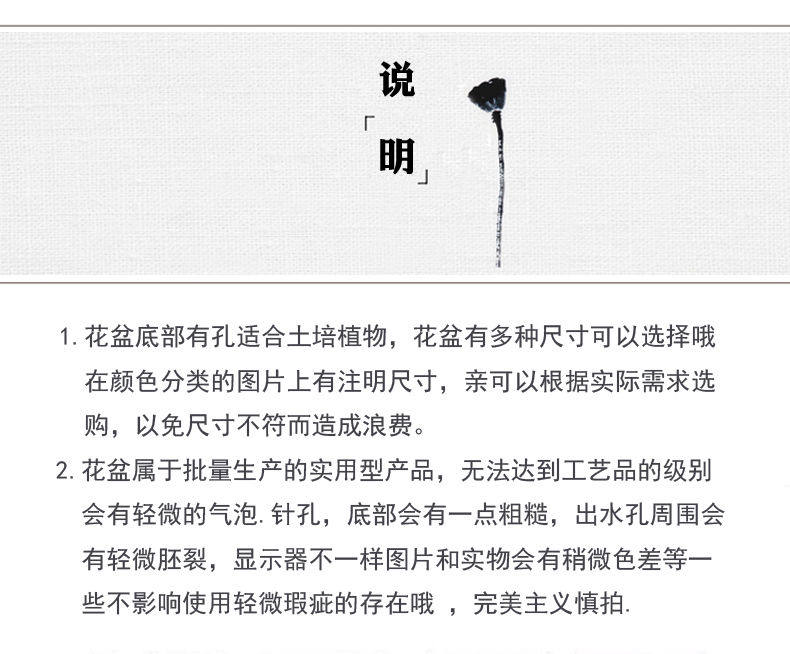 说
「明」

1.花盆底部有孔适合土培植物，花盆有多种尺寸可以选择哦在颜色分类的图片上有注明尺寸，亲可以根据实际需求选购，以免尺寸不符而造成浪费。

2.花盆属于批量生产的实用型产品，无法达到工艺品的级别会有轻微的气泡.针孔，底部会有一点粗糙，出水孔周围会有轻微胚裂，显示器不一样图片和实物会有稍微色差等一些不影响使用轻微瑕疵的存在哦，完美主义慎拍.